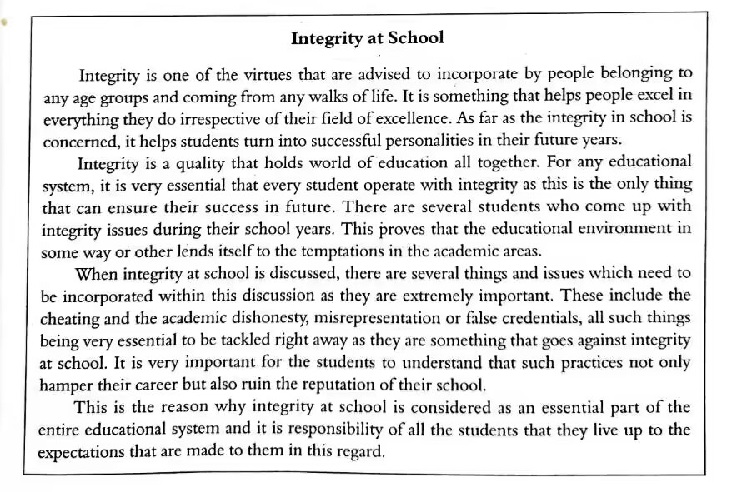 Integrity at School

Integrity is one of the virtues that are advised to incorporate by people belonging to any age groups and coming from any walks of life. It is something that helps people excel in everything they do irrespective of their field of excellence. As far as the integrity in school is concerned, it helps students turn into successful personalities in their future years.

Integrity is a quality that holds world of education all together. For any educational system, it is very essential that every student operate with integrity as this is the only thing that can ensure their success in future. There are several students who come up with integrity issues during their school years. This proves that the educational environment in some way or other lends itself to the temptations in the academic areas.

When integrity at school is discussed, there are several things and issues which need to be incorporated within this discussion as they are extremely important. These include the cheating and the academic dishonesty, misrepresentation or false credentials, all such things being very essential to be tackled right away as they are something that goes against integrity at school. It is very important for the students to understand that such practices not only hamper their career but also ruin the reputation of their school.

This is the reason why integrity at school is considered as an essential part of the entire educational system and it is responsibility of all the students that they live up to the expectations that are made to them in this regard.